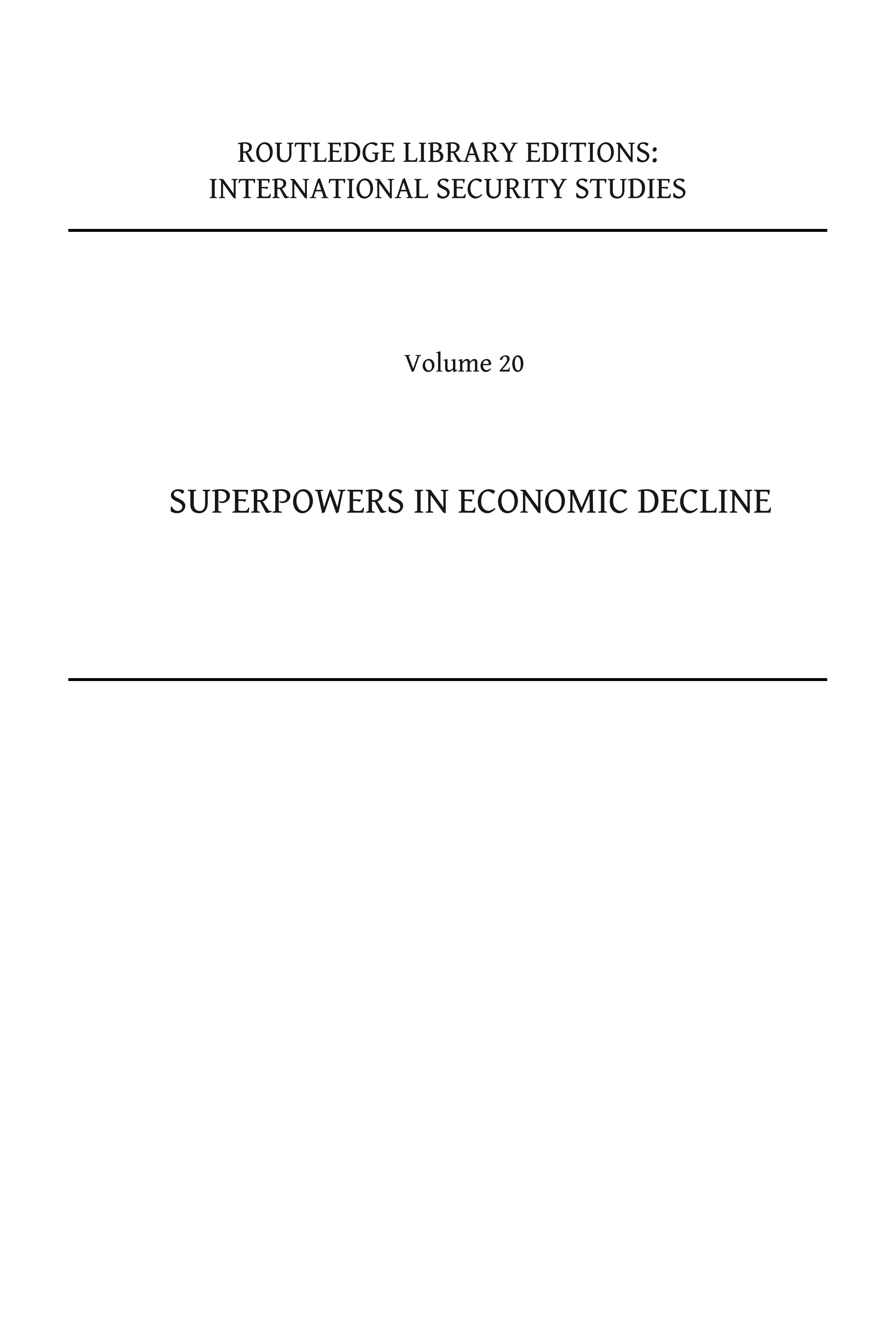 ROUTLEDGE LIBRARY EDITIONS:
INTERNATIONAL SECURITY STUDIES

Volume 20

SUPERPOWERS IN ECONOMIC DECLINE